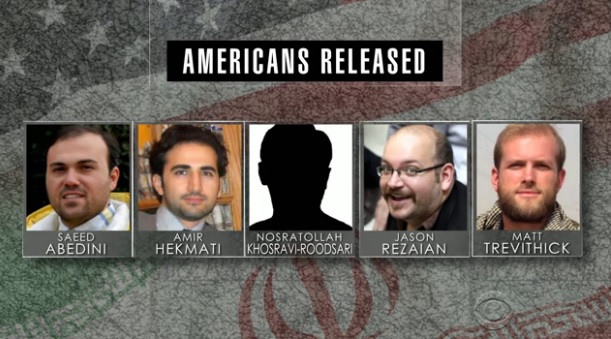 AMERICANS RELEASED

SAEED
ABEDINI

AMIR
HEKMATI

NOSRATOLLAH
KHOSRAVI-ROODSARI

JASON
REZAIAN

MATT
TREVITHICK